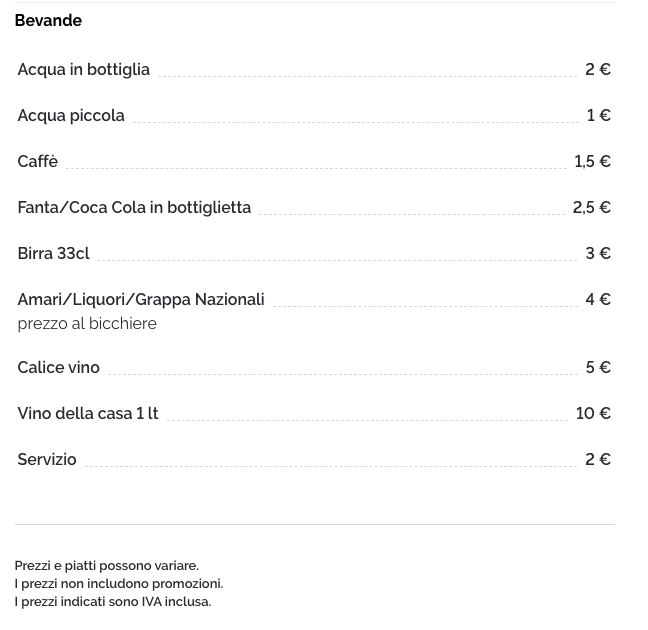 Bevande

Acqua in bottiglia 2 €

Acqua piccola 1 €

Caffè 1,5 €

Fanta/Coca Cola in bottiglietta 2,5 €

Birra 33cl 3 €

Amari/Liquori/Grappa Nazionali 4 €
prezzo al bicchiere

Calice vino 5 €

Vino della casa 1 lt 10 €

Servizio 2 €

Prezzi e piatti possono variare.
I prezzi non includono promozioni.
I prezzi indicati sono IVA inclusa.